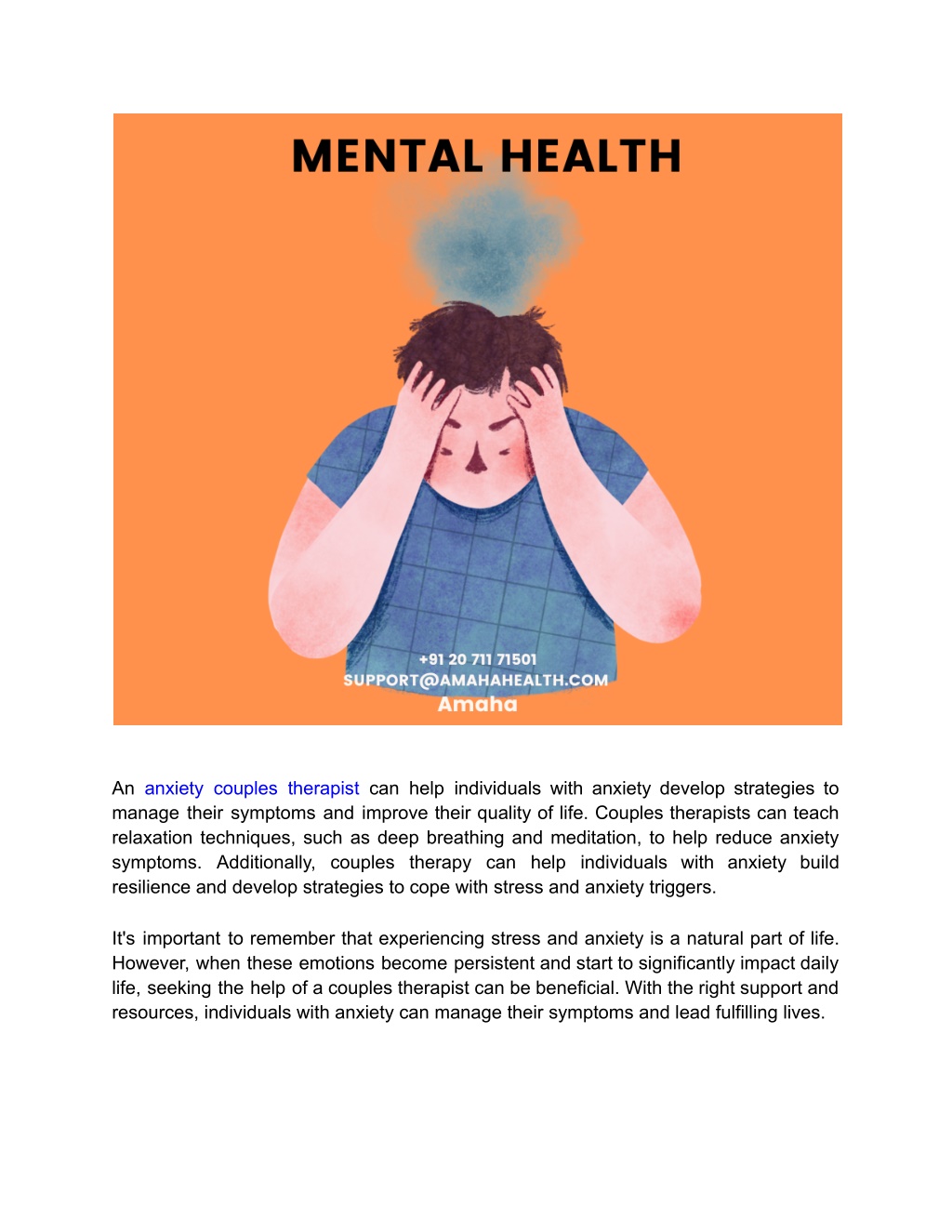 MENTAL HEALTH

+91 20 711 71501
SUPPORT@AMAHAHEALTH.COM
Amaha

An anxiety couples therapist can help individuals with anxiety develop strategies to manage their symptoms and improve their quality of life. Couples therapists can teach relaxation techniques, such as deep breathing and meditation, to help reduce anxiety symptoms. Additionally, couples therapy can help individuals with anxiety build resilience and develop strategies to cope with stress and anxiety triggers.

It's important to remember that experiencing stress and anxiety is a natural part of life. However, when these emotions become persistent and start to significantly impact daily life, seeking the help of a couples therapist can be beneficial. With the right support and resources, individuals with anxiety can manage their symptoms and lead fulfilling lives.